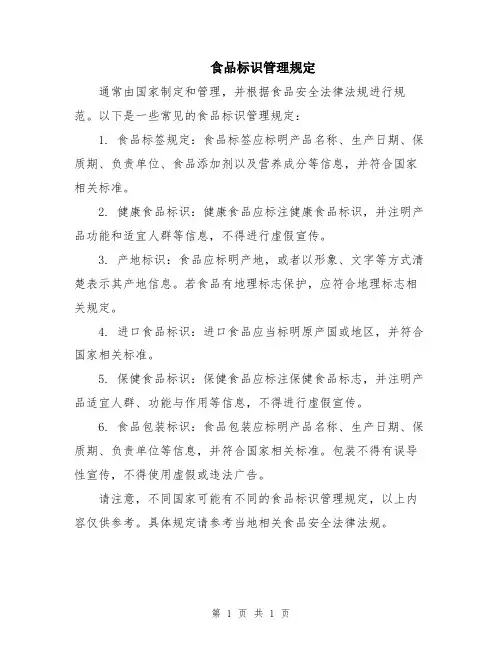 食品标识管理规定

通常由国家制定和管理，并根据食品安全法律法规进行规范。以下是一些常见的食品标识管理规定：

1. 食品标签规定：食品标签应标明产品名称、生产日期、保质期、负责单位、食品添加剂以及营养成分等信息，并符合国家相关标准。

2. 健康食品标识：健康食品应标注健康食品标识，并注明产品功能和适宜人群等信息，不得进行虚假宣传。

3. 产地标识：食品应标明产地，或者以形象、文字等方式清楚表示其产地信息。若食品有地理标志保护，应符合地理标志相关规定。

4. 进口食品标识：进口食品应当标明原产国或地区，并符合国家相关标准。

5. 保健食品标识：保健食品应标注保健食品标志，并注明产品适宜人群、功能与作用等信息，不得进行虚假宣传。

6. 食品包装标识：食品包装应标明产品名称、生产日期、保质期、负责单位等信息，并符合国家相关标准。包装不得有误导性宣传，不得使用虚假或违法广告。

请注意，不同国家可能有不同的食品标识管理规定，以上内容仅供参考。具体规定请参考当地相关食品安全法律法规。

第 1 页 共 1 页